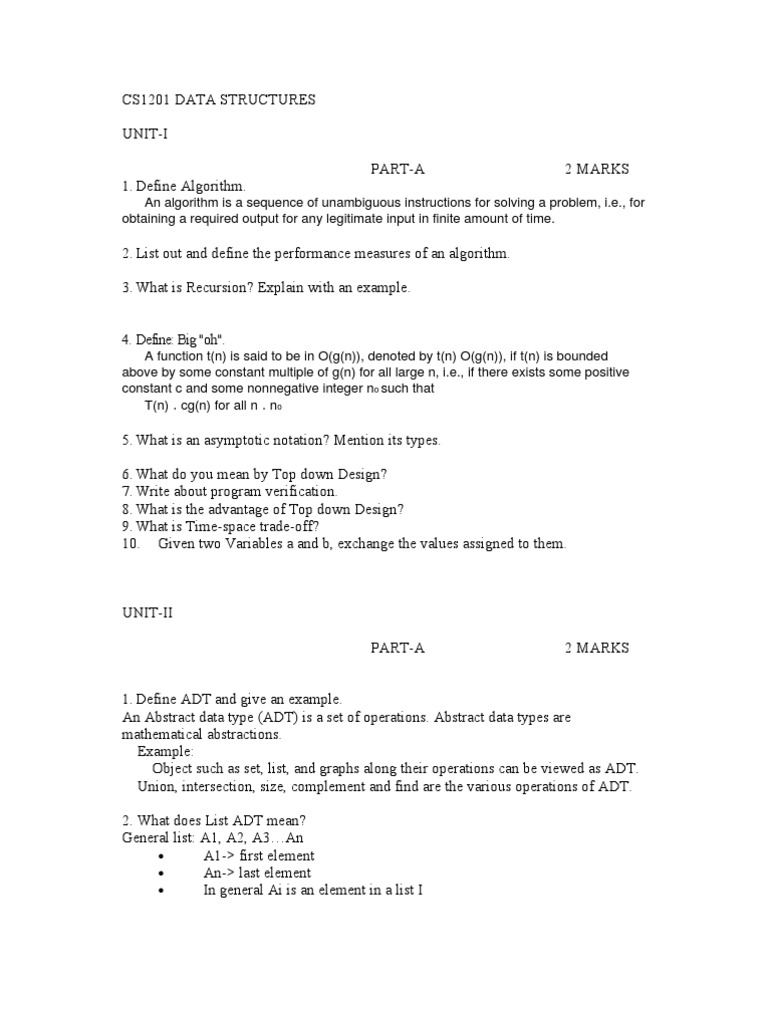 CS1201 DATA STRUCTURES

UNIT-I

PART-A 2 MARKS

1. Define Algorithm.
An algorithm is a sequence of unambiguous instructions for solving a problem, i.e., for obtaining a required output for any legitimate input in finite amount of time.

2. List out and define the performance measures of an algorithm.

3. What is Recursion? Explain with an example.

4. Define: Big "oh".
A function t(n) is said to be in O(g(n)), denoted by t(n) O(g(n)), if t(n) is bounded above by some constant multiple of g(n) for all large n, i.e., if there exists some positive constant c and some nonnegative integer $n_0$ such that
T(n) . cg(n) for all n . $n_0$

5. What is an asymptotic notation? Mention its types.

6. What do you mean by Top down Design?
7. Write about program verification.
8. What is the advantage of Top down Design?
9. What is Time-space trade-off?
10. Given two Variables a and b, exchange the values assigned to them.

UNIT-II

PART-A 2 MARKS

1. Define ADT and give an example.
An Abstract data type (ADT) is a set of operations. Abstract data types are mathematical abstractions.
Example:
Object such as set, list, and graphs along their operations can be viewed as ADT.
Union, intersection, size, complement and find are the various operations of ADT.

2. What does List ADT mean?
General list: A1, A2, A3…An
• A1-> first element
• An-> last element
• In general Ai is an element in a list I